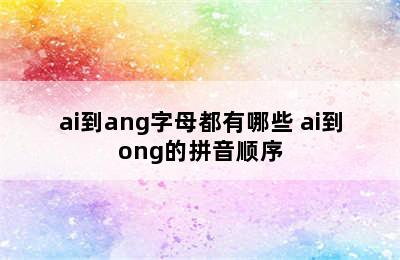 ai到ang字母都有哪些 ai到ong的拼音顺序